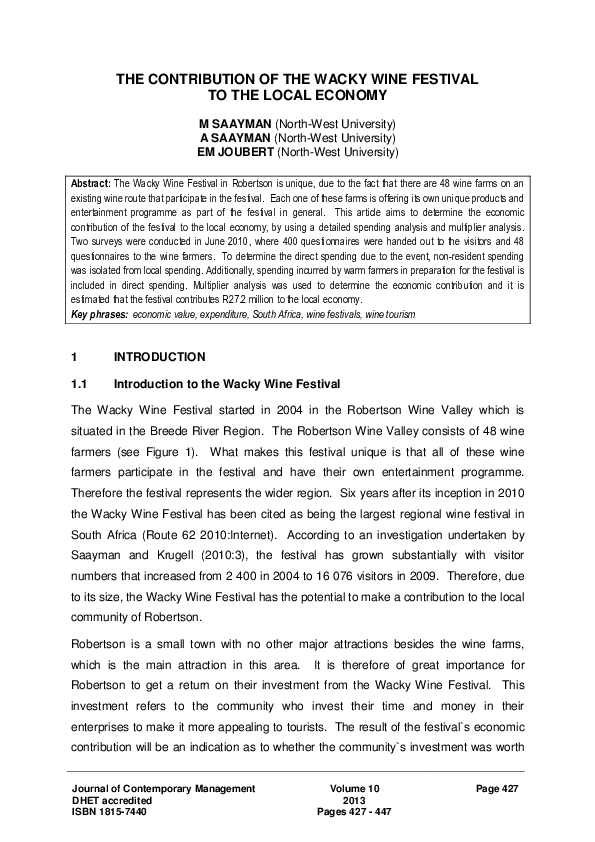 THE CONTRIBUTION OF THE WACKY WINE FESTIVAL TO THE LOCAL ECONOMY

M SAAYMAN (North-West University)
A SAAYMAN (North-West University)
EM JOUBERT (North-West University)

Abstract: The Wacky Wine Festival in Robertson is unique, due to the fact that there are 48 wine farms on an existing wine route that participate in the festival. Each one of these farms is offering its own unique products and entertainment programme as part of the festival in general. This article aims to determine the economic contribution of the festival to the local economy, by using a detailed spending analysis and multiplier analysis. Two surveys were conducted in June 2010, where 400 questionnaires were handed out to the visitors and 48 questionnaires to the wine farmers. To determine the direct spending due to the event, non-resident spending was isolated from local spending. Additionally, spending incurred by warm farmers in preparation for the festival is included in direct spending. Multiplier analysis was used to determine the economic contribution and it is estimated that the festival contributes R27.2 million to the local economy.
Key phrases: economic value, expenditure, South Africa, wine festivals, wine tourism

1 INTRODUCTION

1.1 Introduction to the Wacky Wine Festival

The Wacky Wine Festival started in 2004 in the Robertson Wine Valley which is situated in the Breede River Region. The Robertson Wine Valley consists of 48 wine farmers (see Figure 1). What makes this festival unique is that all of these wine farmers participate in the festival and have their own entertainment programme. Therefore the festival represents the wider region. Six years after its inception in 2010 the Wacky Wine Festival has been cited as being the largest regional wine festival in South Africa (Route 62 2010:Internet). According to an investigation undertaken by Saayman and Krugell (2010:3), the festival has grown substantially with visitor numbers that increased from 2 400 in 2004 to 16 076 visitors in 2009. Therefore, due to its size, the Wacky Wine Festival has the potential to make a contribution to the local community of Robertson.

Robertson is a small town with no other major attractions besides the wine farms, which is the main attraction in this area. It is therefore of great importance for Robertson to get a return on their investment from the Wacky Wine Festival. This investment refers to the community who invest their time and money in their enterprises to make it more appealing to tourists. The result of the festival`s economic contribution will be an indication as to whether the community`s investment was worth

Journal of Contemporary Management
DHET accredited
ISBN 1815-7440
Volume 10
2013
Pages 427 - 447
Page 427